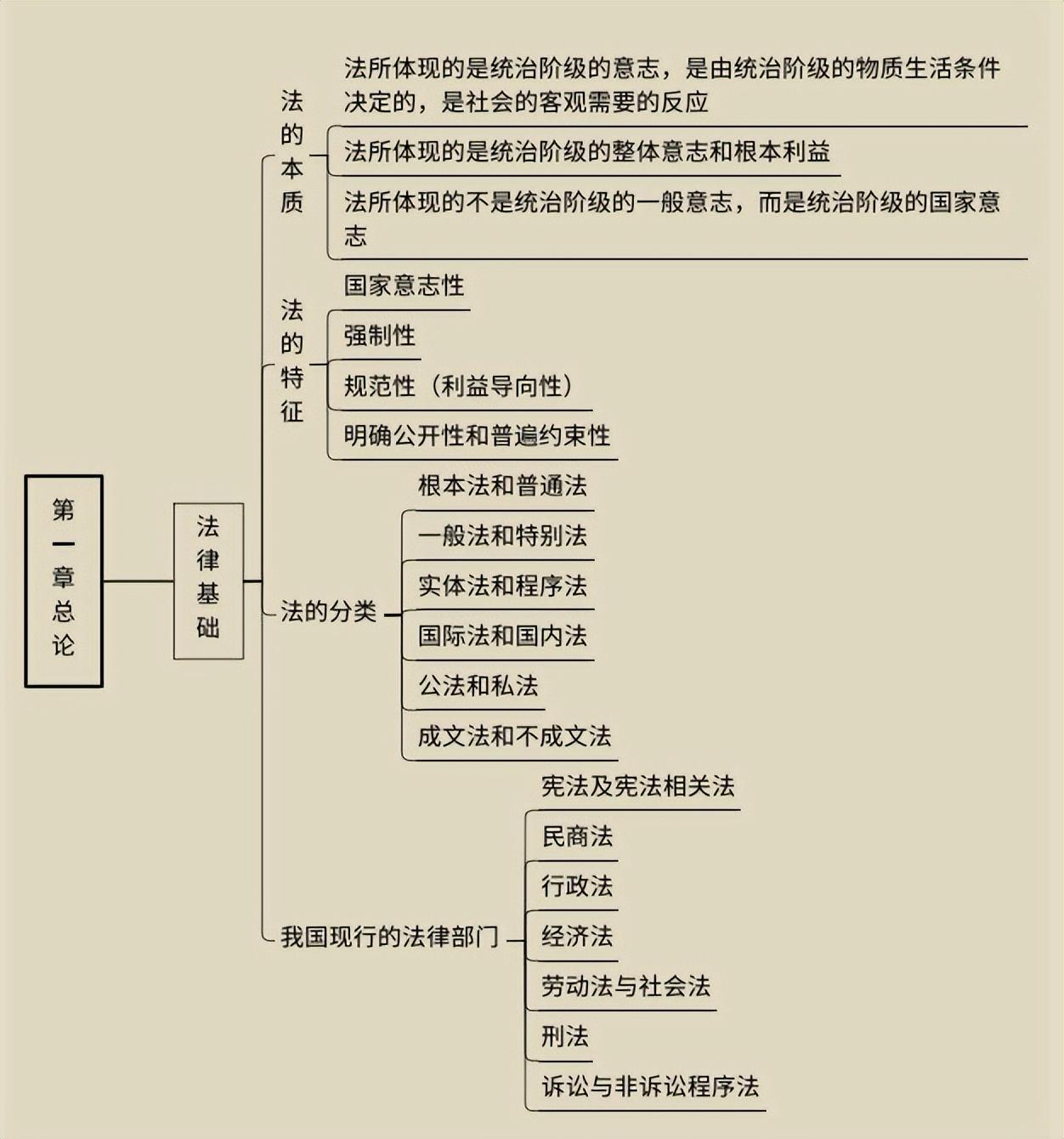 第一章总论

法律基础

法的本质

法所体现的是统治阶级的意志，是由统治阶级的物质生活条件决定的，是社会的客观需要的反应

法所体现的是统治阶级的整体意志和根本利益

法所体现的不是统治阶级的一般意志，而是统治阶级的国家意志

法的特征

国家意志性

强制性

规范性（利益导向性）

明确公开性和普遍约束性

法的分类

根本法和普通法

一般法和特别法

实体法和程序法

国际法和国内法

公法和私法

成文法和不成文法

我国现行的法律部门

宪法及宪法相关法

民商法

行政法

经济法

劳动法与社会法

刑法

诉讼与非诉讼程序法